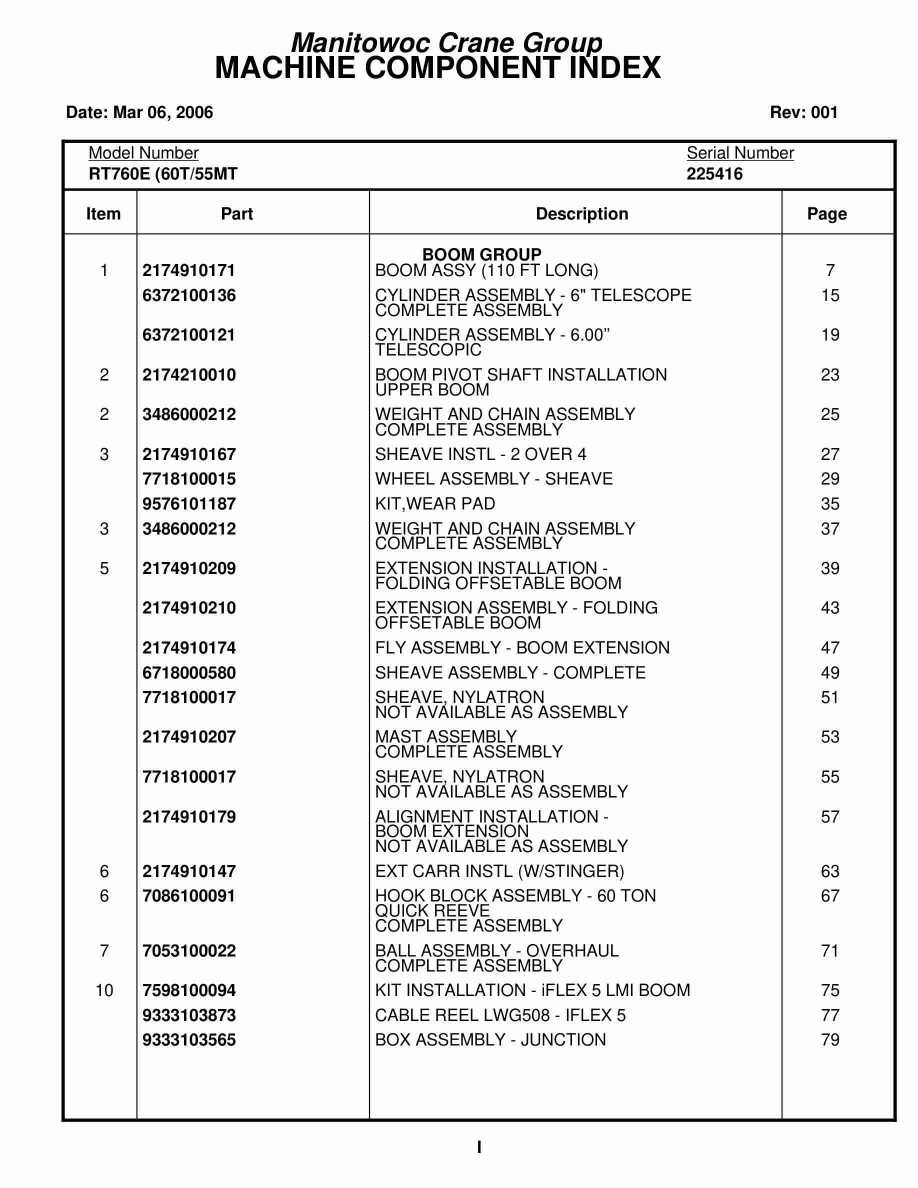 Manitowoc Crane Group
MACHINE COMPONENT INDEX

Date: Mar 06, 2006

Rev: 001

Model Number
RT760E (60T/55MT

Serial Number
225416

| Item | Part | Description | Page |
|---|---|---|---|
| | | BOOM GROUP | |
| 1 | 2174910171 | BOOM ASSY (110 FT LONG) | 7 |
| | 6372100136 | CYLINDER ASSEMBLY - 6" TELESCOPE COMPLETE ASSEMBLY | 15 |
| | 6372100121 | CYLINDER ASSEMBLY - 6.00" TELESCOPIC | 19 |
| 2 | 2174210010 | BOOM PIVOT SHAFT INSTALLATION UPPER BOOM | 23 |
| 2 | 3486000212 | WEIGHT AND CHAIN ASSEMBLY COMPLETE ASSEMBLY | 25 |
| 3 | 2174910167 | SHEAVE INSTL - 2 OVER 4 | 27 |
| | 7718100015 | WHEEL ASSEMBLY - SHEAVE | 29 |
| | 9576101187 | KIT,WEAR PAD | 35 |
| 3 | 3486000212 | WEIGHT AND CHAIN ASSEMBLY COMPLETE ASSEMBLY | 37 |
| 5 | 2174910209 | EXTENSION INSTALLATION - FOLDING OFFSETABLE BOOM | 39 |
| | 2174910210 | EXTENSION ASSEMBLY - FOLDING OFFSETABLE BOOM | 43 |
| | 2174910174 | FLY ASSEMBLY - BOOM EXTENSION | 47 |
| | 6718000580 | SHEAVE ASSEMBLY - COMPLETE | 49 |
| | 7718100017 | SHEAVE, NYLATRON NOT AVAILABLE AS ASSEMBLY | 51 |
| | 2174910207 | MAST ASSEMBLY COMPLETE ASSEMBLY | 53 |
| | 7718100017 | SHEAVE, NYLATRON NOT AVAILABLE AS ASSEMBLY | 55 |
| | 2174910179 | ALIGNMENT INSTALLATION - BOOM EXTENSION NOT AVAILABLE AS ASSEMBLY | 57 |
| 6 | 2174910147 | EXT CARR INSTL (W/STINGER) | 63 |
| 6 | 7086100091 | HOOK BLOCK ASSEMBLY - 60 TON QUICK REEVE COMPLETE ASSEMBLY | 67 |
| 7 | 7053100022 | BALL ASSEMBLY - OVERHAUL COMPLETE ASSEMBLY | 71 |
| 10 | 7598100094 | KIT INSTALLATION - iFLEX 5 LMI BOOM | 75 |
| | 9333103873 | CABLE REEL LWG508 - IFLEX 5 | 77 |
| | 9333103565 | BOX ASSEMBLY - JUNCTION | 79 |

I